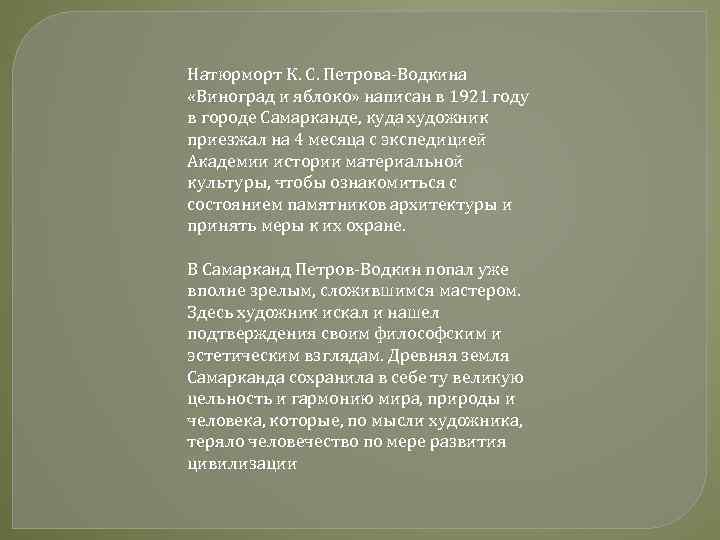 Натюрморт К. С. Петрова-Водкина «Виноград и яблоко» написан в 1921 году в городе Самарканде, куда художник приезжал на 4 месяца с экспедицией Академии истории материальной культуры, чтобы ознакомиться с состоянием памятников архитектуры и принять меры к их охране.

В Самарканд Петров-Водкин попал уже вполне зрелым, сложившимся мастером. Здесь художник искал и нашел подтверждения своим философским и эстетическим взглядам. Древняя земля Самарканда сохранила в себе ту великую цельность и гармонию мира, природы и человека, которые, по мысли художника, теряло человечество по мере развития цивилизации